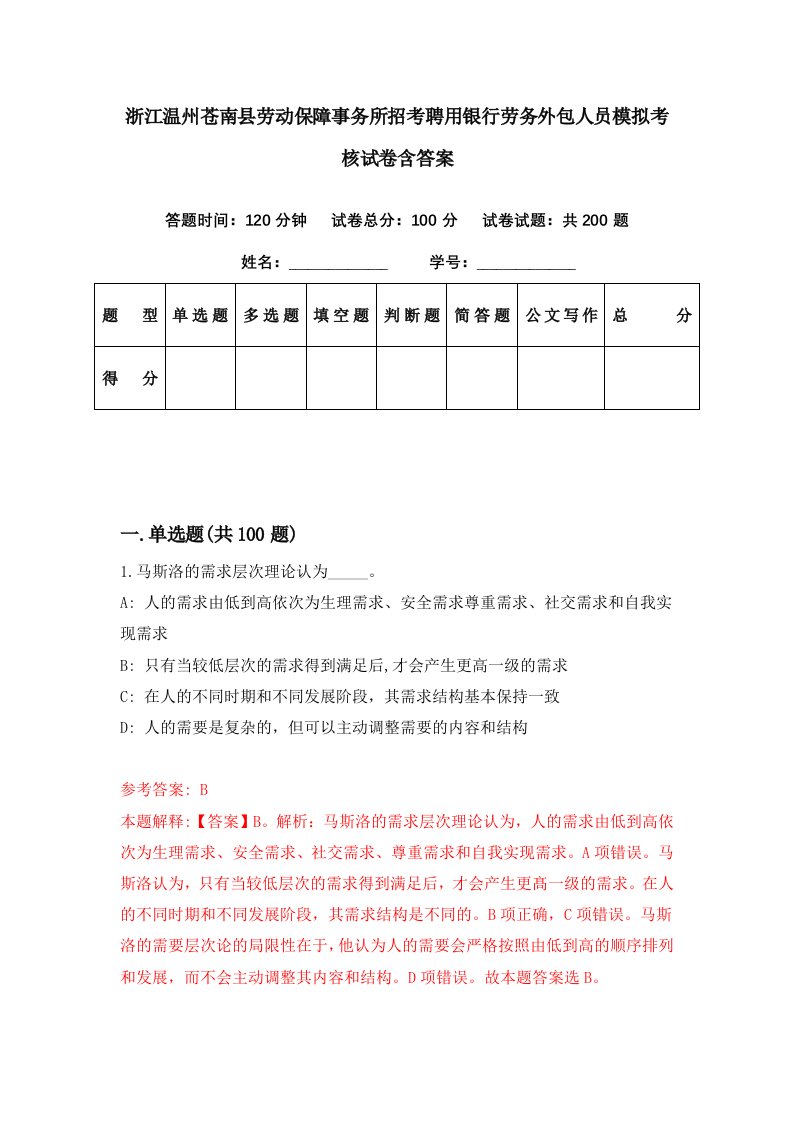 浙江温州苍南县劳动保障事务所招考聘用银行劳务外包人员模拟考核试卷含答案

答题时间：120 分钟　试卷总分：100 分　试卷试题：共 200 题

姓名：____________　学号：____________

| 题　型 | 单选题 | 多选题 | 填空题 | 判断题 | 简答题 | 公文写作 | 总　分 |
|---|---|---|---|---|---|---|---|
| 得　分 | | | | | | | |

一.单选题(共 100 题)

1.马斯洛的需求层次理论认为_____。

A: 人的需求由低到高依次为生理需求、安全需求尊重需求、社交需求和自我实现需求

B: 只有当较低层次的需求得到满足后,才会产生更高一级的需求

C: 在人的不同时期和不同发展阶段，其需求结构基本保持一致

D: 人的需要是复杂的，但可以主动调整需要的内容和结构

参考答案: B

本题解释:【答案】B。解析：马斯洛的需求层次理论认为，人的需求由低到高依次为生理需求、安全需求、社交需求、尊重需求和自我实现需求。A 项错误。马斯洛认为，只有当较低层次的需求得到满足后，才会产生更高一级的需求。在人的不同时期和不同发展阶段，其需求结构是不同的。B 项正确，C 项错误。马斯洛的需要层次论的局限性在于，他认为人的需要会严格按照由低到高的顺序排列和发展，而不会主动调整其内容和结构。D 项错误。故本题答案选 B。